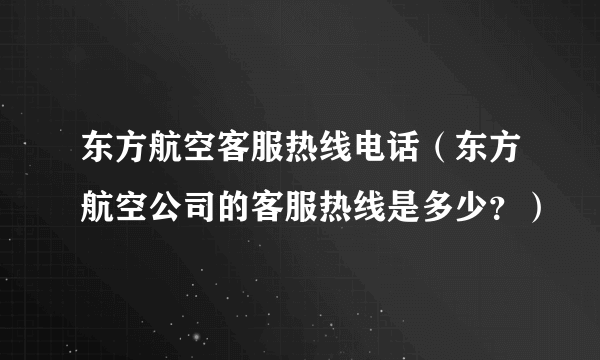 东方航空客服热线电话（东方航空公司的客服热线是多少？）